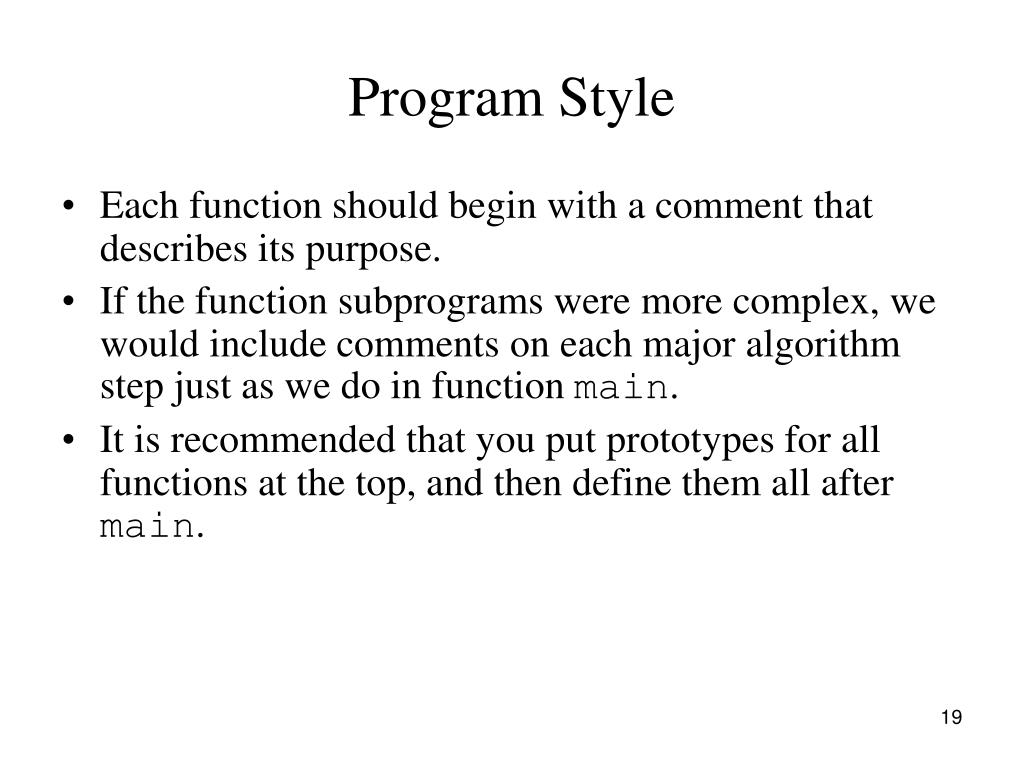 Program Style

• Each function should begin with a comment that describes its purpose.
• If the function subprograms were more complex, we would include comments on each major algorithm step just as we do in function main.
• It is recommended that you put prototypes for all functions at the top, and then define them all after main.

19